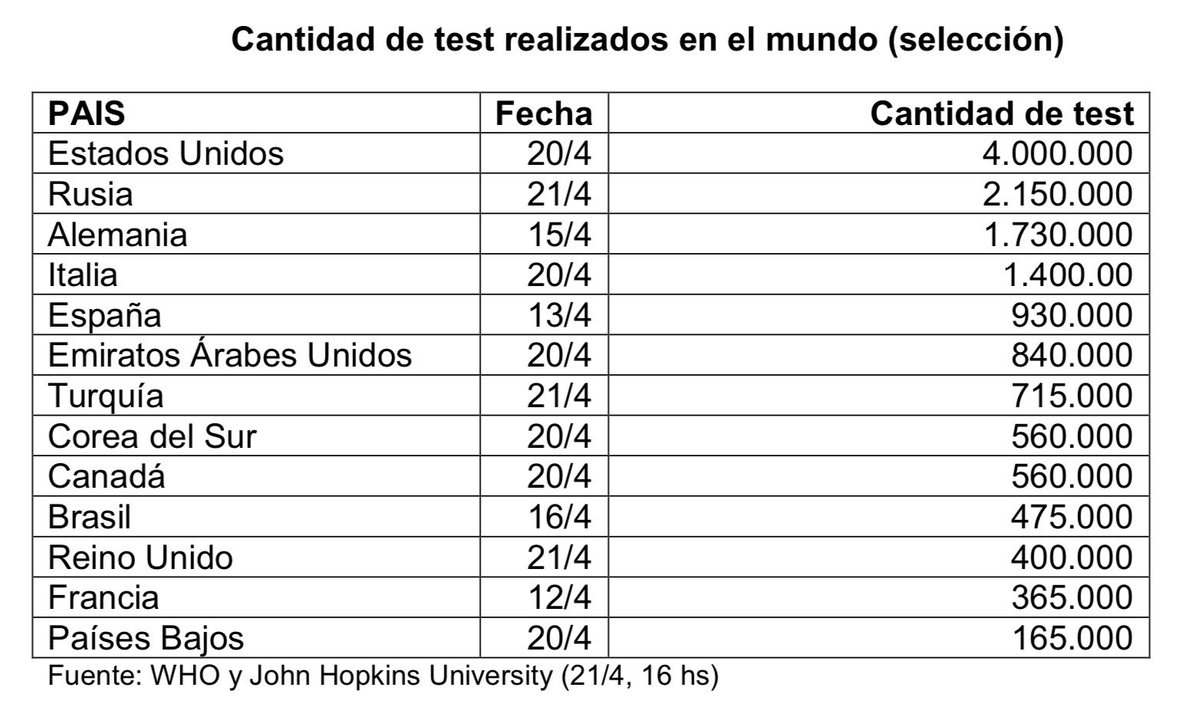 Cantidad de test realizados en el mundo (selección)

| PAIS | Fecha | Cantidad de test |
|---|---|---|
| Estados Unidos | 20/4 | 4.000.000 |
| Rusia | 21/4 | 2.150.000 |
| Alemania | 15/4 | 1.730.000 |
| Italia | 20/4 | 1.400.00 |
| España | 13/4 | 930.000 |
| Emiratos Árabes Unidos | 20/4 | 840.000 |
| Turquía | 21/4 | 715.000 |
| Corea del Sur | 20/4 | 560.000 |
| Canadá | 20/4 | 560.000 |
| Brasil | 16/4 | 475.000 |
| Reino Unido | 21/4 | 400.000 |
| Francia | 12/4 | 365.000 |
| Países Bajos | 20/4 | 165.000 |

Fuente: WHO y John Hopkins University (21/4, 16 hs)